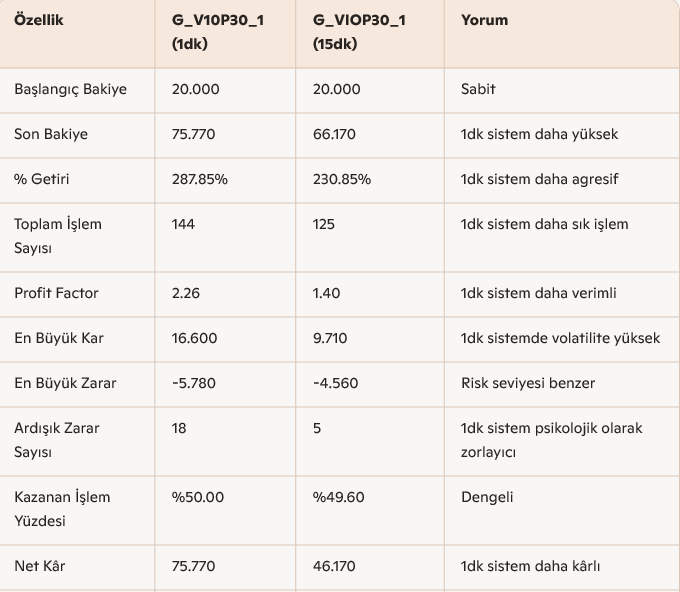 | Özellik | G_V10P30_1 (1dk) | G_VIOP30_1 (15dk) | Yorum |
|---|---|---|---|
| Başlangıç Bakiye | 20.000 | 20.000 | Sabit |
| Son Bakiye | 75.770 | 66.170 | 1dk sistem daha yüksek |
| % Getiri | 287.85% | 230.85% | 1dk sistem daha agresif |
| Toplam İşlem Sayısı | 144 | 125 | 1dk sistem daha sık işlem |
| Profit Factor | 2.26 | 1.40 | 1dk sistem daha verimli |
| En Büyük Kar | 16.600 | 9.710 | 1dk sistemde volatilite yüksek |
| En Büyük Zarar | -5.780 | -4.560 | Risk seviyesi benzer |
| Ardışık Zarar Sayısı | 18 | 5 | 1dk sistem psikolojik olarak zorlayıcı |
| Kazanan İşlem Yüzdesi | %50.00 | %49.60 | Dengeli |
| Net Kâr | 75.770 | 46.170 | 1dk sistem daha kârlı |